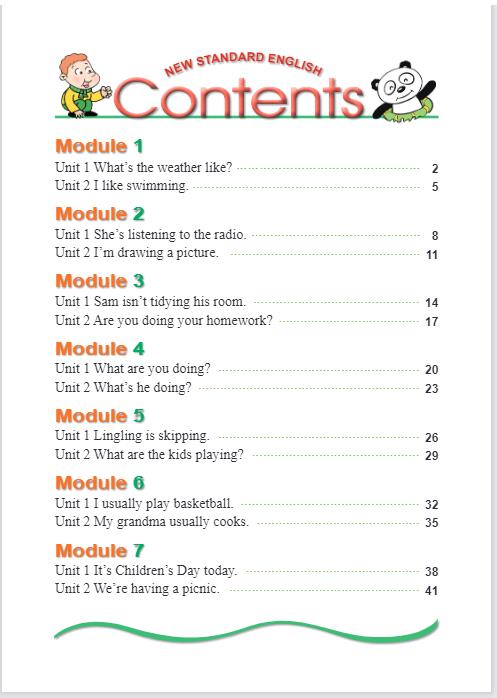 NEW STANDARD ENGLISH
Contents

Module 1
Unit 1 What's the weather like? 2
Unit 2 I like swimming. 5

Module 2
Unit 1 She's listening to the radio. 8
Unit 2 I'm drawing a picture. 11

Module 3
Unit 1 Sam isn't tidying his room. 14
Unit 2 Are you doing your homework? 17

Module 4
Unit 1 What are you doing? 20
Unit 2 What's he doing? 23

Module 5
Unit 1 Lingling is skipping. 26
Unit 2 What are the kids playing? 29

Module 6
Unit 1 I usually play basketball. 32
Unit 2 My grandma usually cooks. 35

Module 7
Unit 1 It's Children's Day today. 38
Unit 2 We're having a picnic. 41